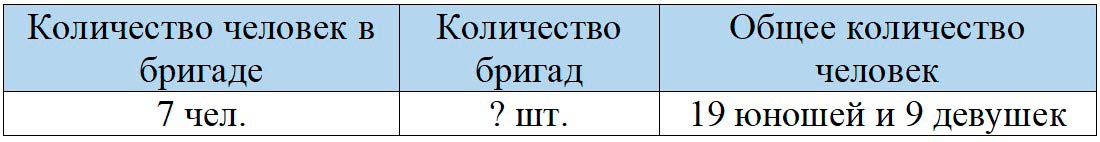 | Количество человек в бригаде | Количество бригад | Общее количество человек |
|---|---|---|
| 7 чел. | ? шт. | 19 юношей и 9 девушек |